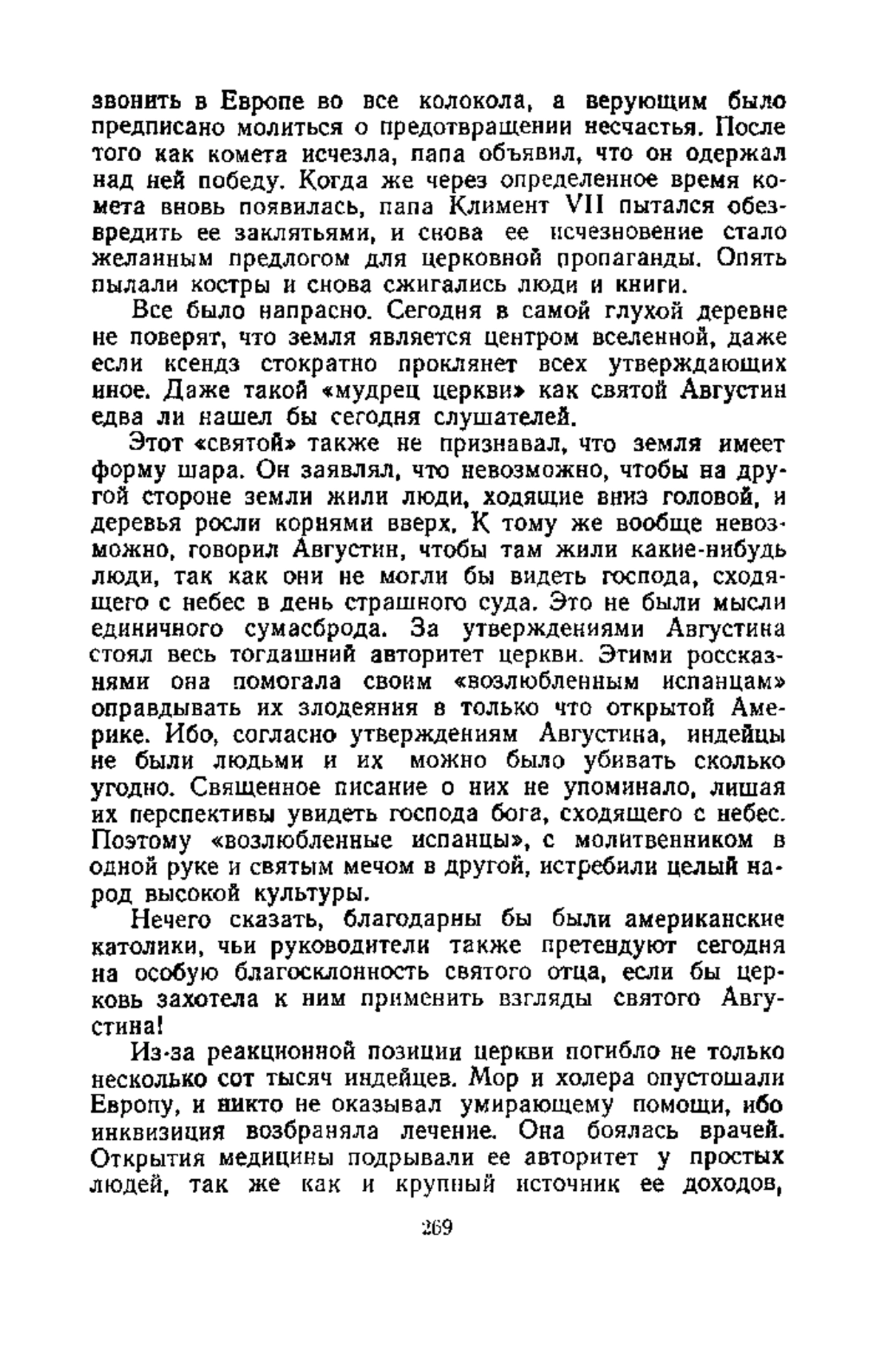 звонить в Европе во все колокола, а верующим было предписано молиться о предотвращении несчастья. После того как комета исчезла, папа объявил, что он одержал над ней победу. Когда же через определенное время комета вновь появилась, папа Климент VII пытался обезвредить ее заклятьями, и снова ее исчезновение стало желанным предлогом для церковной пропаганды. Опять пылали костры и снова сжигались люди и книги.

Все было напрасно. Сегодня в самой глухой деревне не поверят, что земля является центром вселенной, даже если ксендз стократно проклянет всех утверждающих иное. Даже такой «мудрец церкви» как святой Августин едва ли нашел бы сегодня слушателей.

Этот «святой» также не признавал, что земля имеет форму шара. Он заявлял, что невозможно, чтобы на другой стороне земли жили люди, ходящие вниз головой, и деревья росли корнями вверх. К тому же вообще невозможно, говорил Августин, чтобы там жили какие-нибудь люди, так как они не могли бы видеть господа, сходящего с небес в день страшного суда. Это не были мысли единичного сумасброда. За утверждениями Августина стоял весь тогдашний авторитет церкви. Этими россказнями она помогала своим «возлюбленным испанцам» оправдывать их злодеяния в только что открытой Америке. Ибо, согласно утверждениям Августина, индейцы не были людьми и их можно было убивать сколько угодно. Священное писание о них не упоминало, лишая их перспективы увидеть господа бога, сходящего с небес. Поэтому «возлюбленные испанцы», с молитвенником в одной руке и святым мечом в другой, истребили целый народ высокой культуры.

Нечего сказать, благодарны бы были американские католики, чьи руководители также претендуют сегодня на особую благосклонность святого отца, если бы церковь захотела к ним применить взгляды святого Августина!

Из-за реакционной позиции церкви погибло не только несколько сот тысяч индейцев. Мор и холера опустошали Европу, и никто не оказывал умирающему помощи, ибо инквизиция возбраняла лечение. Она боялась врачей. Открытия медицины подрывали ее авторитет у простых людей, так же как и крупный источник ее доходов,

269